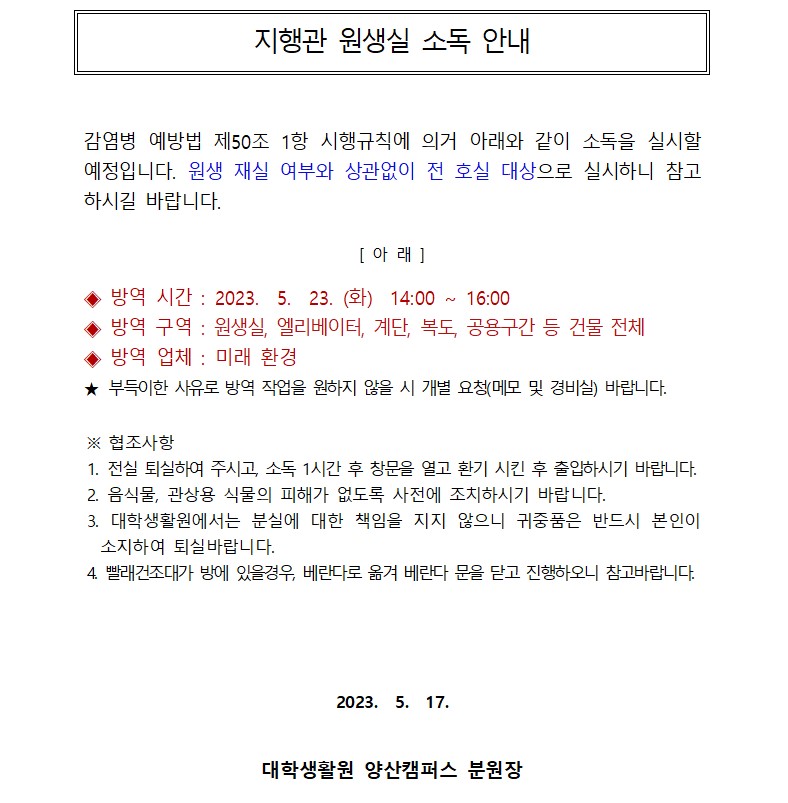 지행관 원생실 소독 안내

감염병 예방법 제50조 1항 시행규칙에 의거 아래와 같이 소독을 실시할 예정입니다. 원생 재실 여부와 상관없이 전 호실 대상으로 실시하니 참고하시길 바랍니다.

[ 아 래 ]

◈ 방역 시간 : 2023. 5. 23. (화) 14:00 ~ 16:00
◈ 방역 구역 : 원생실, 엘리베이터, 계단, 복도, 공용구간 등 건물 전체
◈ 방역 업체 : 미래 환경
★ 부득이한 사유로 방역 작업을 원하지 않을 시 개별 요청(메모 및 경비실) 바랍니다.

※ 협조사항
1. 전실 퇴실하여 주시고, 소독 1시간 후 창문을 열고 환기 시킨 후 출입하시기 바랍니다.
2. 음식물, 관상용 식물의 피해가 없도록 사전에 조치하시기 바랍니다.
3. 대학생활원에서는 분실에 대한 책임을 지지 않으니 귀중품은 반드시 본인이 소지하여 퇴실바랍니다.
4. 빨래건조대가 방에 있을경우, 베란다로 옮겨 베란다 문을 닫고 진행하오니 참고바랍니다.

2023. 5. 17.

대학생활원 양산캠퍼스 분원장